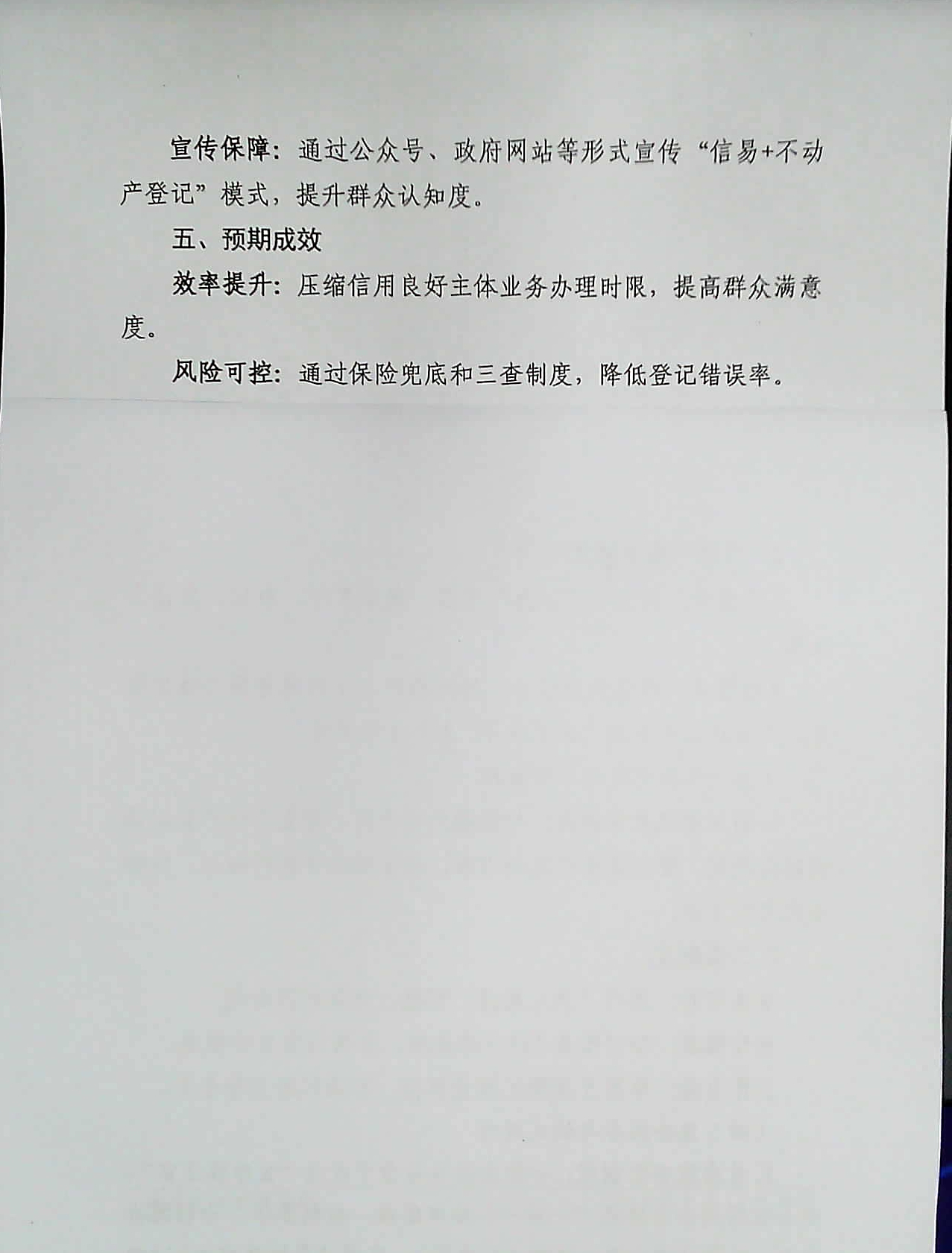 宣传保障：通过公众号、政府网站等形式宣传“信易+不动产登记”模式，提升群众认知度。

五、预期成效

效率提升：压缩信用良好主体业务办理时限，提高群众满意度。

风险可控：通过保险兜底和三查制度，降低登记错误率。